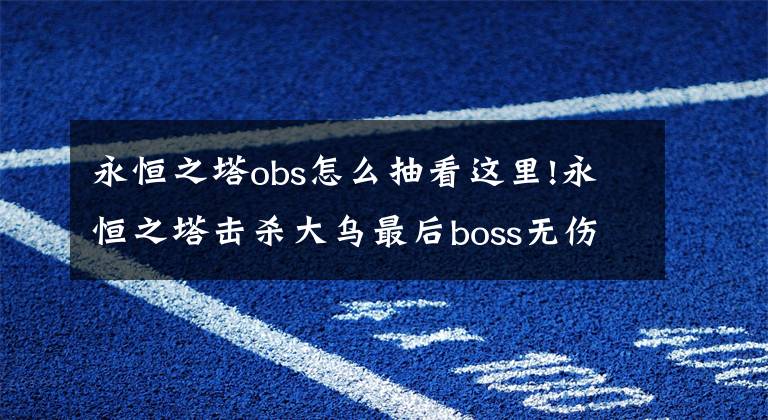 永恒之塔obs怎么抽看这里!永恒之塔击杀大鸟最后boss无伤